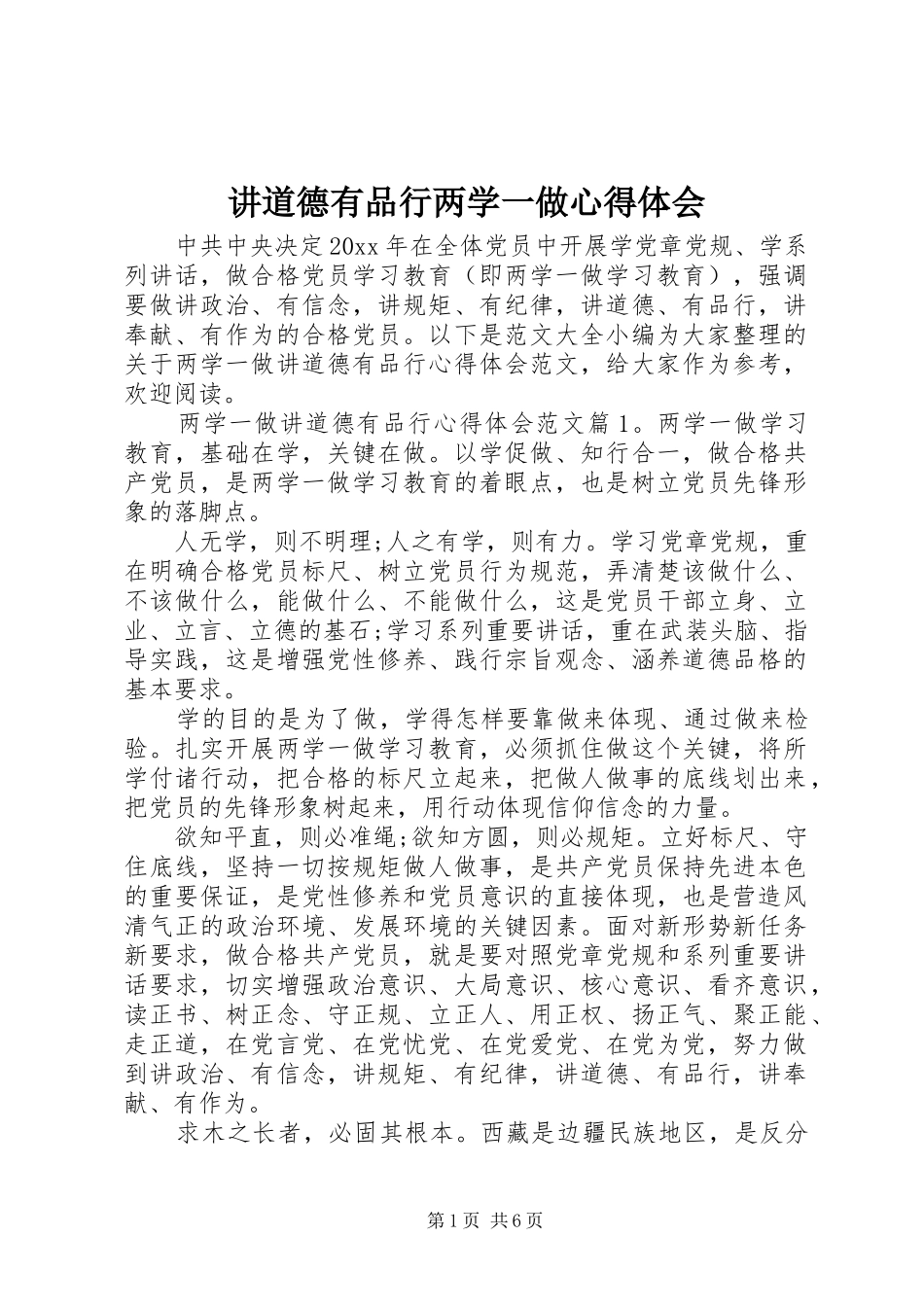 讲道德有品行两学一做心得体会

中共中央决定20xx年在全体党员中开展学党章党规、学系列讲话，做合格党员学习教育（即两学一做学习教育），强调要做讲政治、有信念，讲规矩、有纪律，讲道德、有品行，讲奉献、有作为的合格党员。以下是范文大全小编为大家整理的关于两学一做讲道德有品行心得体会范文，给大家作为参考，欢迎阅读。

两学一做讲道德有品行心得体会范文篇1。两学一做学习教育，基础在学，关键在做。以学促做、知行合一，做合格共产党员，是两学一做学习教育的着眼点，也是树立党员先锋形象的落脚点。

人无学，则不明理;人之有学，则有力。学习党章党规，重在明确合格党员标尺、树立党员行为规范，弄清楚该做什么、不该做什么，能做什么、不能做什么，这是党员干部立身、立业、立言、立德的基石;学习系列重要讲话，重在武装头脑、指导实践，这是增强党性修养、践行宗旨观念、涵养道德品格的基本要求。

学的目的是为了做，学得怎样要靠做来体现、通过做来检验。扎实开展两学一做学习教育，必须抓住做这个关键，将所学付诸行动，把合格的标尺立起来，把做人做事的底线划出来，把党员的先锋形象树起来，用行动体现信仰信念的力量。

欲知平直，则必准绳;欲知方圆，则必规矩。立好标尺、守住底线，坚持一切按规矩做人做事，是共产党员保持先进本色的重要保证，是党性修养和党员意识的直接体现，也是营造风清气正的政治环境、发展环境的关键因素。面对新形势新任务新要求，做合格共产党员，就是要对照党章党规和系列重要讲话要求，切实增强政治意识、大局意识、核心意识、看齐意识，读正书、树正念、守正规、立正人、用正权、扬正气、聚正能、走正道，在党言党、在党忧党、在党爱党、在党为党，努力做到讲政治、有信念，讲规矩、有纪律，讲道德、有品行，讲奉献、有作为。

求木之长者，必固其根本。西藏是边疆民族地区，是反分

第1页 共6页